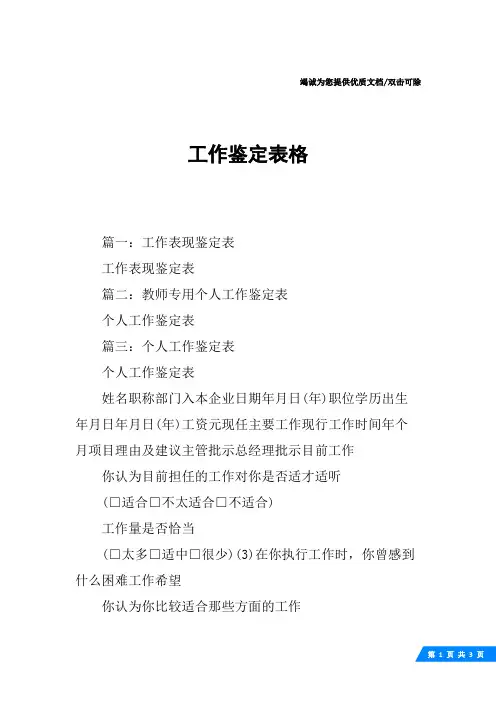 竭诚为您提供优质文档/双击可除

工作鉴定表格

篇一：工作表现鉴定表

工作表现鉴定表

篇二：教师专用个人工作鉴定表

个人工作鉴定表

篇三：个人工作鉴定表

个人工作鉴定表

姓名职称部门入本企业日期年月日(年)职位学历出生年月日年月日(年)工资元现任主要工作现行工作时间年个月项目理由及建议主管批示总经理批示目前工作

你认为目前担任的工作对你是否适才适听

(□适合□不太适合□不适合)

工作量是否恰当

(□太多□适中□很少)(3)在你执行工作时，你曾感到什么困难工作希望

你认为你比较适合那些方面的工作

第 1 页 共 3 页